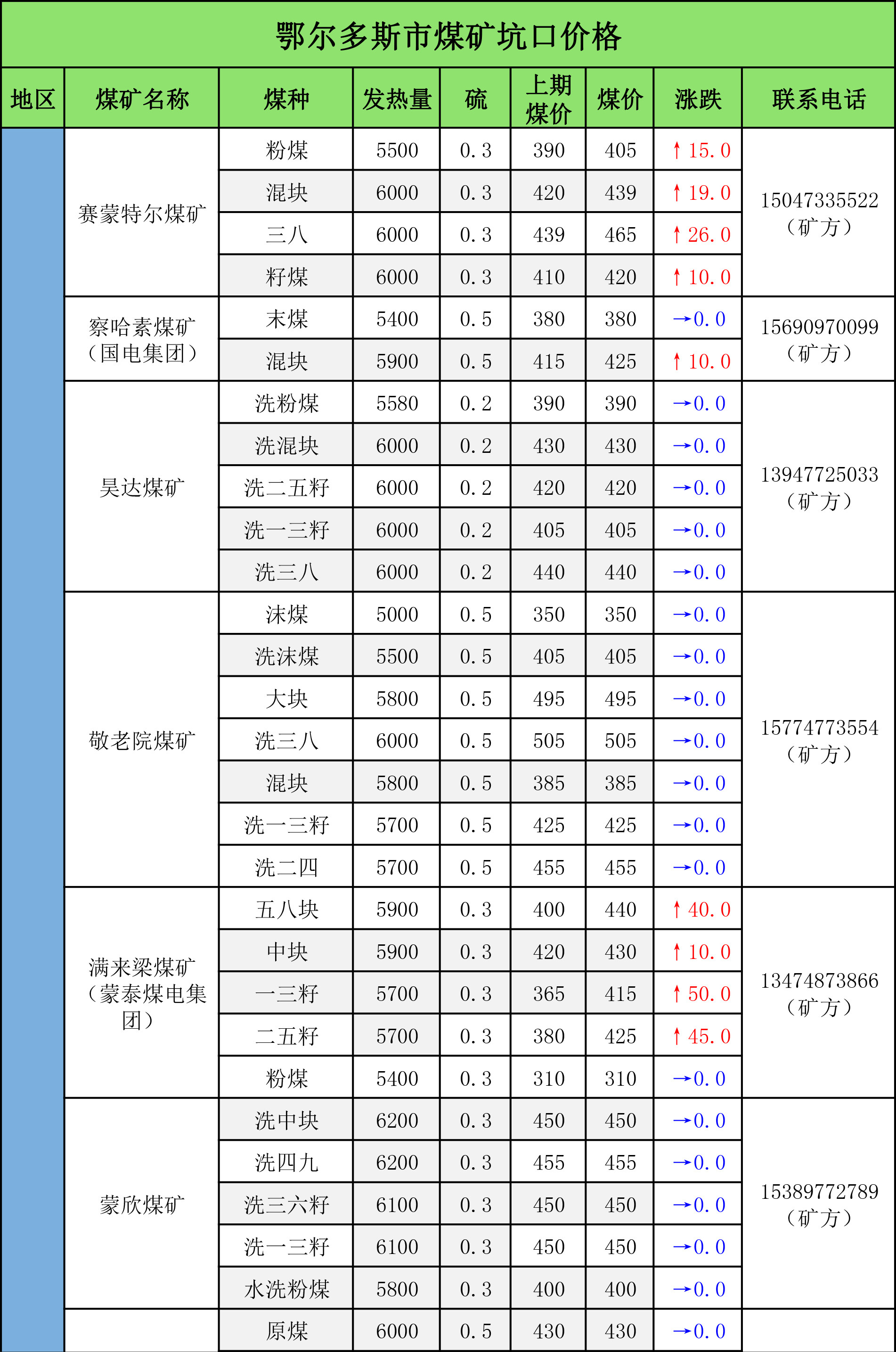 鄂尔多斯市煤矿坑口价格

| 地区 | 煤矿名称 | 煤种 | 发热量 | 硫 | 上期煤价 | 煤价 | 涨跌 | 联系电话 |
|---|---|---|---|---|---|---|---|---|
| | 赛蒙特尔煤矿 | 粉煤 | 5500 | 0.3 | 390 | 405 | ↑15.0 | 15047335522（矿方） |
| | | 混块 | 6000 | 0.3 | 420 | 439 | ↑19.0 | |
| | | 三八 | 6000 | 0.3 | 439 | 465 | ↑26.0 | |
| | | 籽煤 | 6000 | 0.3 | 410 | 420 | ↑10.0 | |
| | 察哈素煤矿（国电集团） | 末煤 | 5400 | 0.5 | 380 | 380 | →0.0 | 15690970099（矿方） |
| | | 混块 | 5900 | 0.5 | 415 | 425 | ↑10.0 | |
| | 昊达煤矿 | 洗粉煤 | 5580 | 0.2 | 390 | 390 | →0.0 | 13947725033（矿方） |
| | | 洗混块 | 6000 | 0.2 | 430 | 430 | →0.0 | |
| | | 洗二五籽 | 6000 | 0.2 | 420 | 420 | →0.0 | |
| | | 洗一三籽 | 6000 | 0.2 | 405 | 405 | →0.0 | |
| | | 洗三八 | 6000 | 0.2 | 440 | 440 | →0.0 | |
| | 敬老院煤矿 | 沫煤 | 5000 | 0.5 | 350 | 350 | →0.0 | 15774773554（矿方） |
| | | 洗沫煤 | 5500 | 0.5 | 405 | 405 | →0.0 | |
| | | 大块 | 5800 | 0.5 | 495 | 495 | →0.0 | |
| | | 洗三八 | 6000 | 0.5 | 505 | 505 | →0.0 | |
| | | 混块 | 5800 | 0.5 | 385 | 385 | →0.0 | |
| | | 洗一三籽 | 5700 | 0.5 | 425 | 425 | →0.0 | |
| | | 洗二四 | 5700 | 0.5 | 455 | 455 | →0.0 | |
| | 满来梁煤矿（蒙泰煤电集团） | 五八块 | 5900 | 0.3 | 400 | 440 | ↑40.0 | 13474873866（矿方） |
| | | 中块 | 5900 | 0.3 | 420 | 430 | ↑10.0 | |
| | | 一三籽 | 5700 | 0.3 | 365 | 415 | ↑50.0 | |
| | | 二五籽 | 5700 | 0.3 | 380 | 425 | ↑45.0 | |
| | | 粉煤 | 5400 | 0.3 | 310 | 310 | →0.0 | |
| | 蒙欣煤矿 | 洗中块 | 6200 | 0.3 | 450 | 450 | →0.0 | 15389772789（矿方） |
| | | 洗四九 | 6200 | 0.3 | 455 | 455 | →0.0 | |
| | | 洗三六籽 | 6100 | 0.3 | 450 | 450 | →0.0 | |
| | | 洗一三籽 | 6100 | 0.3 | 450 | 450 | →0.0 | |
| | | 水洗粉煤 | 5800 | 0.3 | 400 | 400 | →0.0 | |
| | | 原煤 | 6000 | 0.5 | 430 | 430 | →0.0 | |